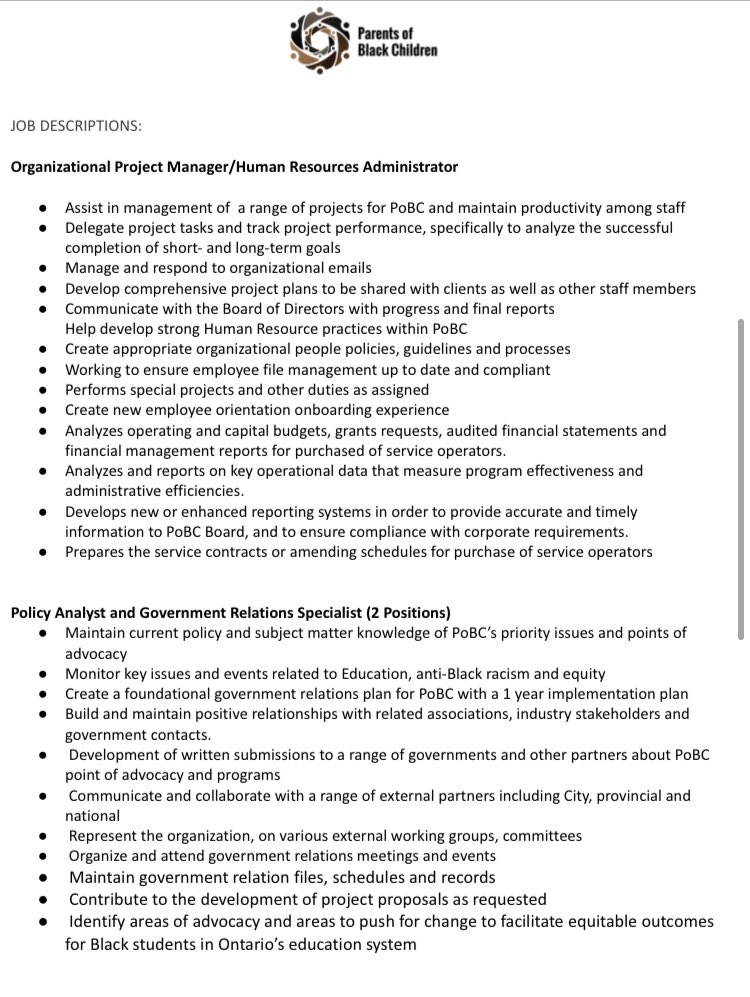 Parents of Black Children

JOB DESCRIPTIONS:

Organizational Project Manager/Human Resources Administrator

- Assist in management of a range of projects for PoBC and maintain productivity among staff
- Delegate project tasks and track project performance, specifically to analyze the successful completion of short- and long-term goals
- Manage and respond to organizational emails
- Develop comprehensive project plans to be shared with clients as well as other staff members
- Communicate with the Board of Directors with progress and final reports
Help develop strong Human Resource practices within PoBC
- Create appropriate organizational people policies, guidelines and processes
- Working to ensure employee file management up to date and compliant
- Performs special projects and other duties as assigned
- Create new employee orientation onboarding experience
- Analyzes operating and capital budgets, grants requests, audited financial statements and financial management reports for purchased of service operators.
- Analyzes and reports on key operational data that measure program effectiveness and administrative efficiencies.
- Develops new or enhanced reporting systems in order to provide accurate and timely information to PoBC Board, and to ensure compliance with corporate requirements.
- Prepares the service contracts or amending schedules for purchase of service operators

Policy Analyst and Government Relations Specialist (2 Positions)
- Maintain current policy and subject matter knowledge of PoBC's priority issues and points of advocacy
- Monitor key issues and events related to Education, anti-Black racism and equity
- Create a foundational government relations plan for PoBC with a 1 year implementation plan
- Build and maintain positive relationships with related associations, industry stakeholders and government contacts.
- Development of written submissions to a range of governments and other partners about PoBC point of advocacy and programs
- Communicate and collaborate with a range of external partners including City, provincial and national
- Represent the organization, on various external working groups, committees
- Organize and attend government relations meetings and events
- Maintain government relation files, schedules and records
- Contribute to the development of project proposals as requested
- Identify areas of advocacy and areas to push for change to facilitate equitable outcomes for Black students in Ontario's education system